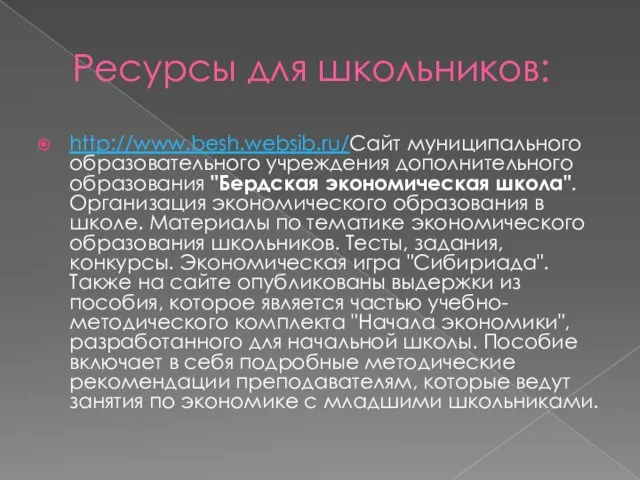 Ресурсы для школьников:

http://www.besh.websib.ru/Сайт муниципального образовательного учреждения дополнительного образования "Бердская экономическая школа". Организация экономического образования в школе. Материалы по тематике экономического образования школьников. Тесты, задания, конкурсы. Экономическая игра "Сибириада". Также на сайте опубликованы выдержки из пособия, которое является частью учебно-методического комплекта "Начала экономики", разработанного для начальной школы. Пособие включает в себя подробные методические рекомендации преподавателям, которые ведут занятия по экономике с младшими школьниками.